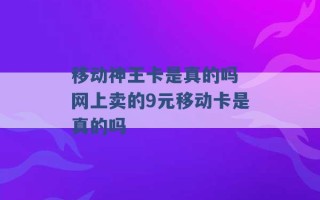 移动神王卡是真的吗 网上卖的9元移动卡是真的吗